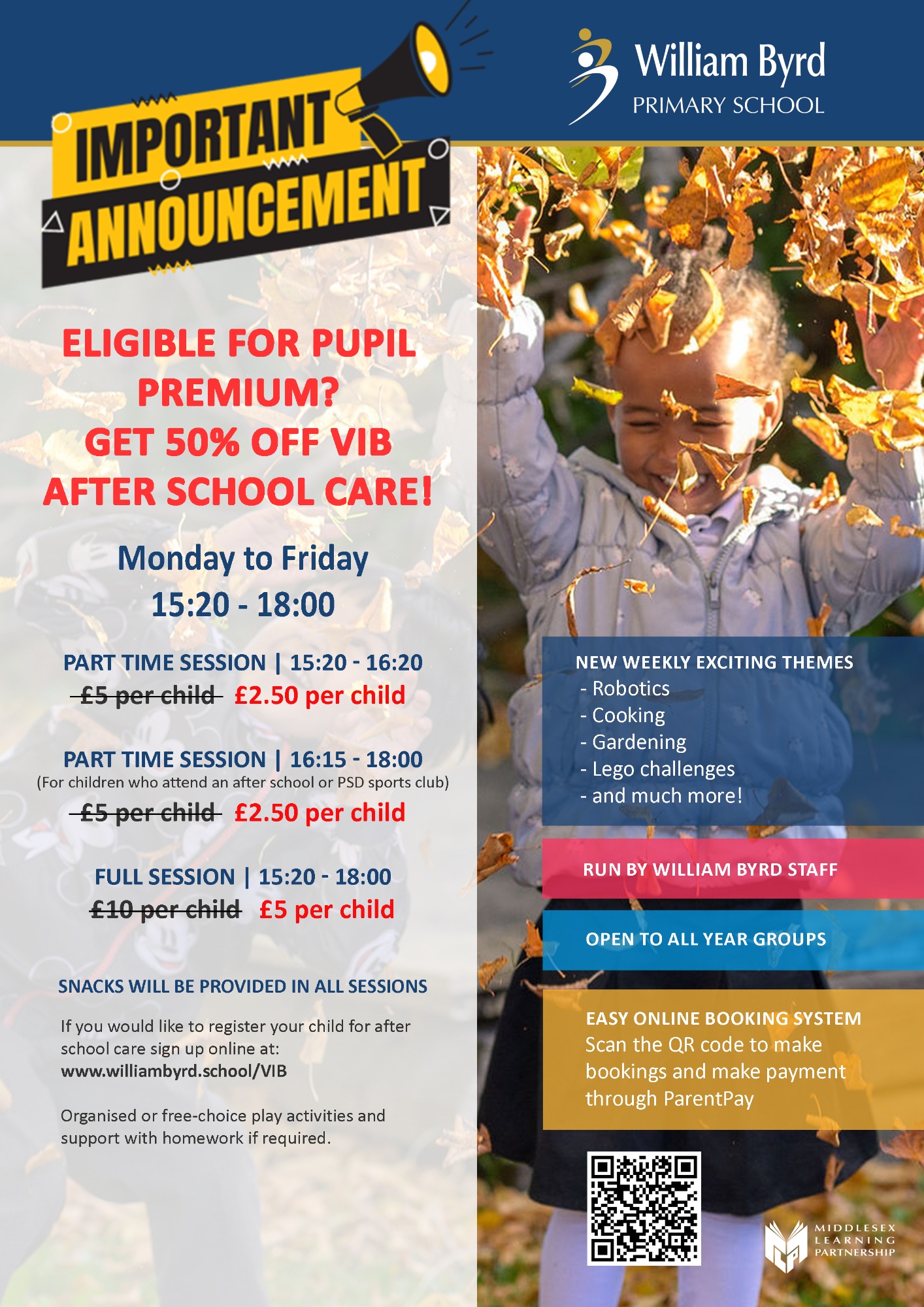 IMPORTANT ANNOUNCEMENT

William Byrd
PRIMARY SCHOOL

ELIGIBLE FOR PUPIL PREMIUM?
GET 50% OFF VIB AFTER SCHOOL CARE!

Monday to Friday
15:20 - 18:00

PART TIME SESSION | 15:20 - 16:20
£5 per child £2.50 per child

PART TIME SESSION | 16:15 - 18:00
(For children who attend an after school or PSD sports club)
£5 per child £2.50 per child

FULL SESSION | 15:20 - 18:00
£10 per child £5 per child

SNACKS WILL BE PROVIDED IN ALL SESSIONS

If you would like to register your child for after school care sign up online at:
www.williambyrd.school/VIB

Organised or free-choice play activities and support with homework if required.

NEW WEEKLY EXCITING THEMES
- Robotics
- Cooking
- Gardening
- Lego challenges
- and much more!

RUN BY WILLIAM BYRD STAFF

OPEN TO ALL YEAR GROUPS

EASY ONLINE BOOKING SYSTEM
Scan the QR code to make bookings and make payment through ParentPay

MIDDLESEX
LEARNING
PARTNERSHIP